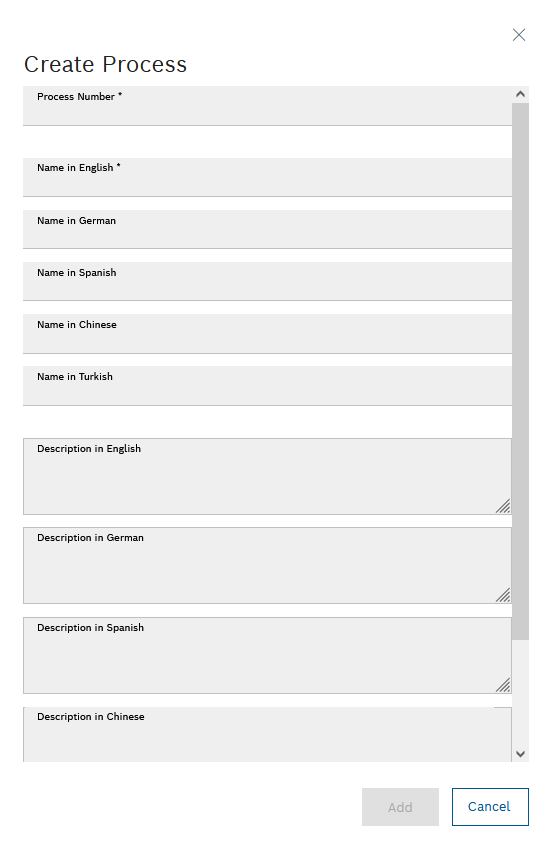 Create Process

Process Number *

Name in English *

Name in German

Name in Spanish

Name in Chinese

Name in Turkish

Description in English

Description in German

Description in Spanish

Description in Chinese

Add

Cancel